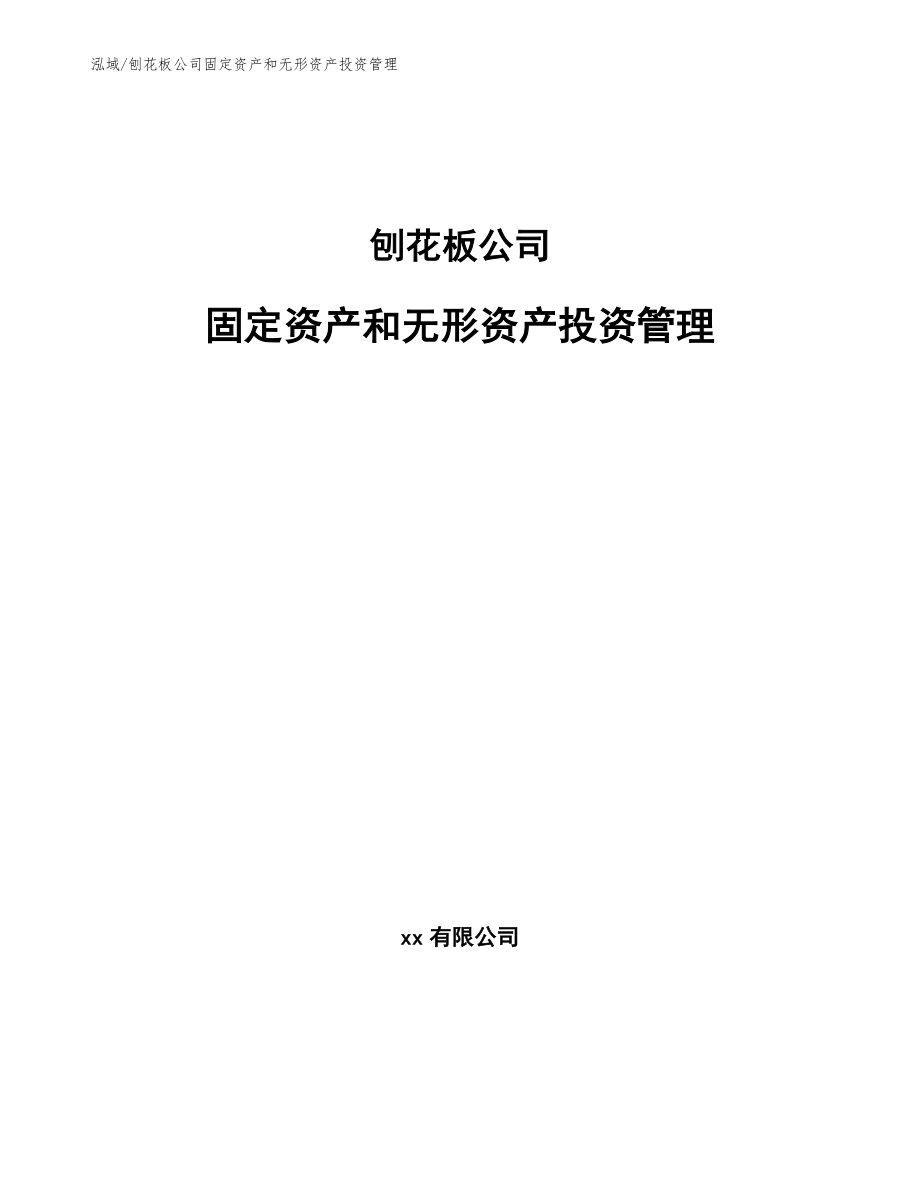 泓域/刨花板公司固定资产和无形资产投资管理

刨花板公司

固定资产和无形资产投资管理

xx 有限公司